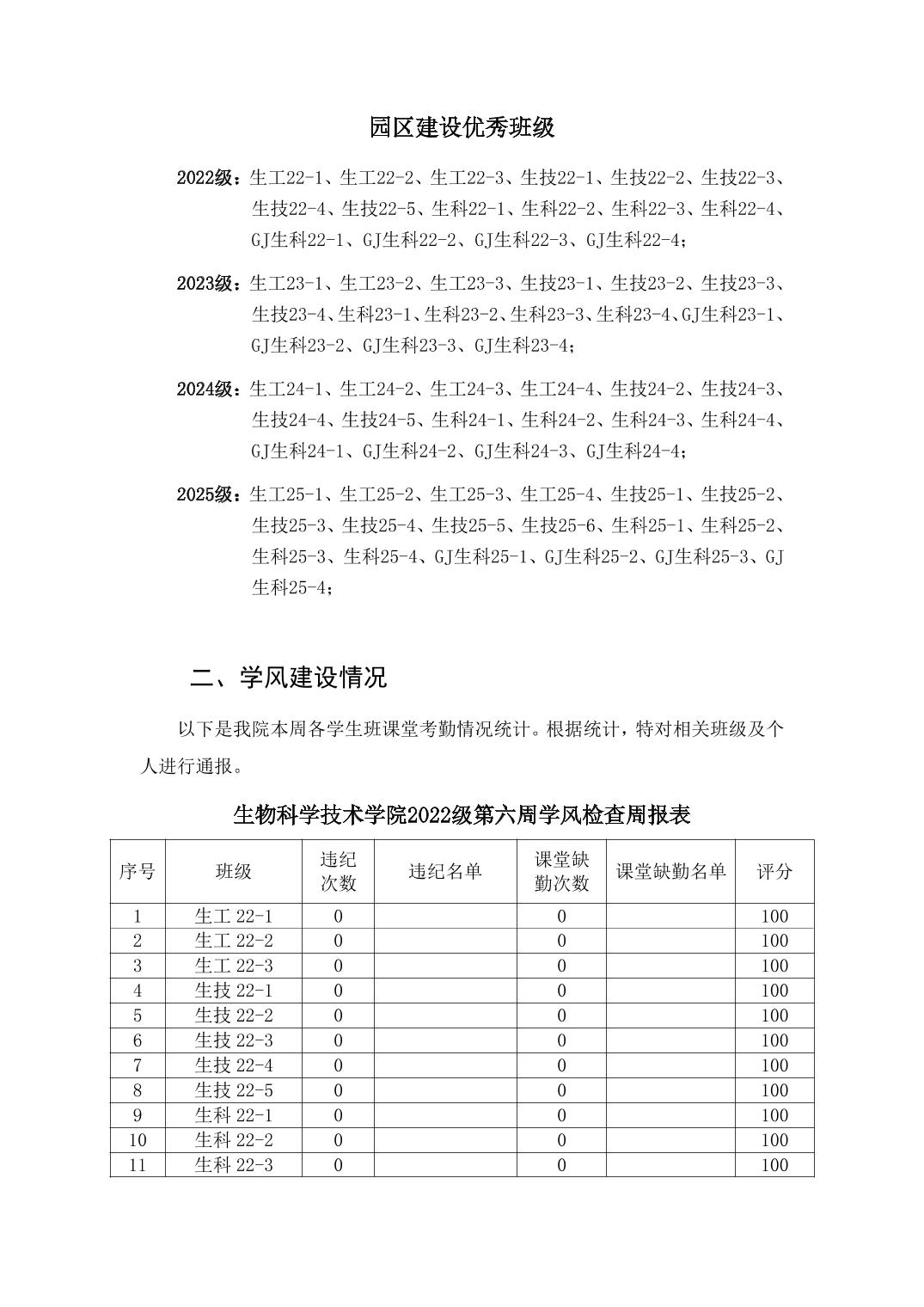 园区建设优秀班级

2022级：生工22-1、生工22-2、生工22-3、生技22-1、生技22-2、生技22-3、生技22-4、生技22-5、生科22-1、生科22-2、生科22-3、生科22-4、GJ生科22-1、GJ生科22-2、GJ生科22-3、GJ生科22-4；

2023级：生工23-1、生工23-2、生工23-3、生技23-1、生技23-2、生技23-3、生技23-4、生科23-1、生科23-2、生科23-3、生科23-4、GJ生科23-1、GJ生科23-2、GJ生科23-3、GJ生科23-4；

2024级：生工24-1、生工24-2、生工24-3、生工24-4、生技24-2、生技24-3、生技24-4、生技24-5、生科24-1、生科24-2、生科24-3、生科24-4、GJ生科24-1、GJ生科24-2、GJ生科24-3、GJ生科24-4；

2025级：生工25-1、生工25-2、生工25-3、生工25-4、生技25-1、生技25-2、生技25-3、生技25-4、生技25-5、生技25-6、生科25-1、生科25-2、生科25-3、生科25-4、GJ生科25-1、GJ生科25-2、GJ生科25-3、GJ生科25-4；

二、学风建设情况

以下是我院本周各学生班课堂考勤情况统计。根据统计，特对相关班级及个人进行通报。

生物科学技术学院2022级第六周学风检查周报表

| 序号 | 班级 | 违纪次数 | 违纪名单 | 课堂缺勤次数 | 课堂缺勤名单 | 评分 |
|---|---|---|---|---|---|---|
| 1 | 生工 22-1 | 0 | | 0 | | 100 |
| 2 | 生工 22-2 | 0 | | 0 | | 100 |
| 3 | 生工 22-3 | 0 | | 0 | | 100 |
| 4 | 生技 22-1 | 0 | | 0 | | 100 |
| 5 | 生技 22-2 | 0 | | 0 | | 100 |
| 6 | 生技 22-3 | 0 | | 0 | | 100 |
| 7 | 生技 22-4 | 0 | | 0 | | 100 |
| 8 | 生技 22-5 | 0 | | 0 | | 100 |
| 9 | 生科 22-1 | 0 | | 0 | | 100 |
| 10 | 生科 22-2 | 0 | | 0 | | 100 |
| 11 | 生科 22-3 | 0 | | 0 | | 100 |